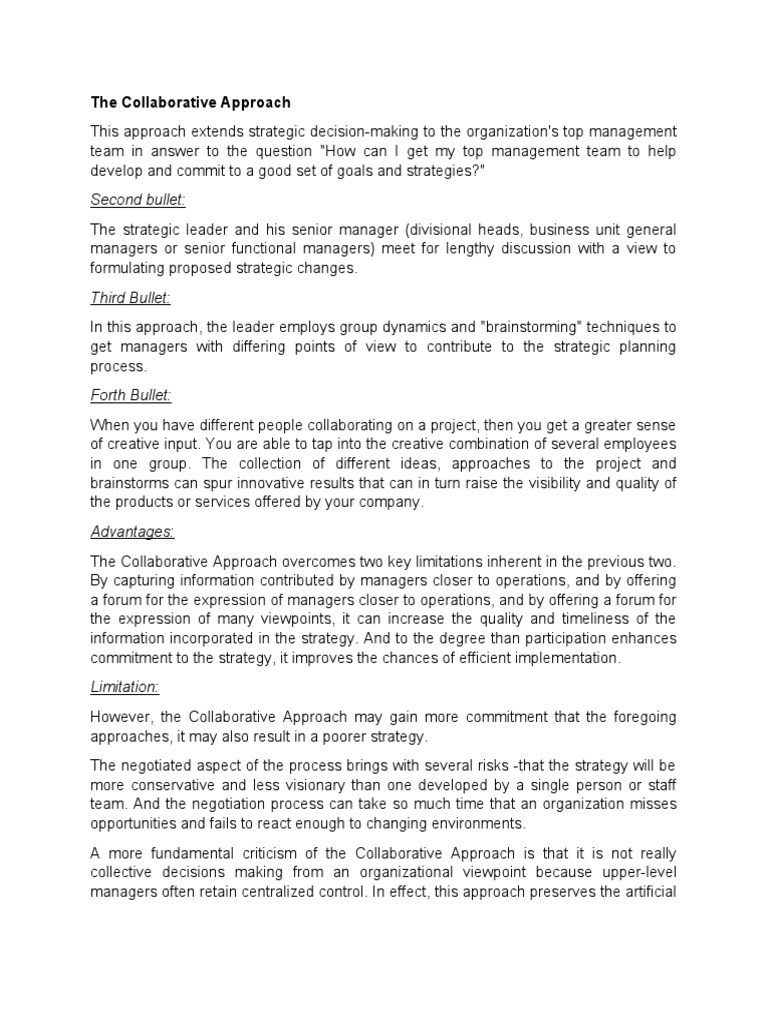 The Collaborative Approach

This approach extends strategic decision-making to the organization's top management team in answer to the question "How can I get my top management team to help develop and commit to a good set of goals and strategies?"

Second bullet:

The strategic leader and his senior manager (divisional heads, business unit general managers or senior functional managers) meet for lengthy discussion with a view to formulating proposed strategic changes.

Third Bullet:

In this approach, the leader employs group dynamics and "brainstorming" techniques to get managers with differing points of view to contribute to the strategic planning process.

Forth Bullet:

When you have different people collaborating on a project, then you get a greater sense of creative input. You are able to tap into the creative combination of several employees in one group. The collection of different ideas, approaches to the project and brainstorms can spur innovative results that can in turn raise the visibility and quality of the products or services offered by your company.

Advantages:

The Collaborative Approach overcomes two key limitations inherent in the previous two. By capturing information contributed by managers closer to operations, and by offering a forum for the expression of managers closer to operations, and by offering a forum for the expression of many viewpoints, it can increase the quality and timeliness of the information incorporated in the strategy. And to the degree than participation enhances commitment to the strategy, it improves the chances of efficient implementation.

Limitation:

However, the Collaborative Approach may gain more commitment that the foregoing approaches, it may also result in a poorer strategy.

The negotiated aspect of the process brings with several risks -that the strategy will be more conservative and less visionary than one developed by a single person or staff team. And the negotiation process can take so much time that an organization misses opportunities and fails to react enough to changing environments.

A more fundamental criticism of the Collaborative Approach is that it is not really collective decisions making from an organizational viewpoint because upper-level managers often retain centralized control. In effect, this approach preserves the artificial